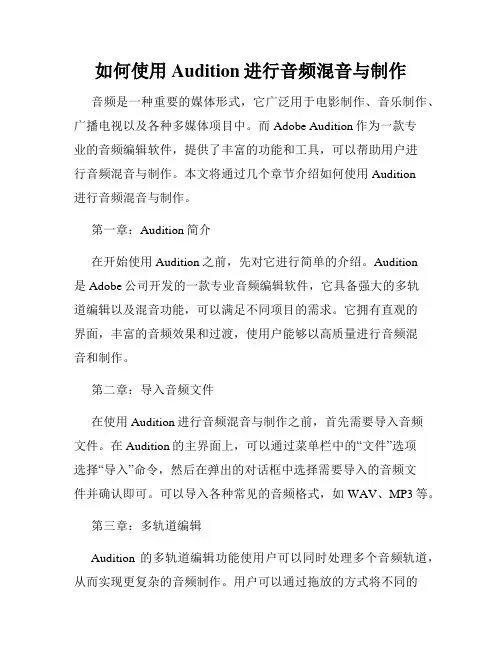 如何使用 Audition 进行音频混音与制作

音频是一种重要的媒体形式，它广泛用于电影制作、音乐制作、广播电视以及各种多媒体项目中。而 Adobe Audition 作为一款专业的音频编辑软件，提供了丰富的功能和工具，可以帮助用户进行音频混音与制作。本文将通过几个章节介绍如何使用 Audition 进行音频混音与制作。

第一章：Audition 简介

在开始使用 Audition 之前，先对它进行简单的介绍。Audition 是 Adobe 公司开发的一款专业音频编辑软件，它具备强大的多轨道编辑以及混音功能，可以满足不同项目的需求。它拥有直观的界面，丰富的音频效果和过渡，使用户能够以高质量进行音频混音和制作。

第二章：导入音频文件

在使用 Audition 进行音频混音与制作之前，首先需要导入音频文件。在 Audition 的主界面上，可以通过菜单栏中的“文件”选项选择“导入”命令，然后在弹出的对话框中选择需要导入的音频文件并确认即可。可以导入各种常见的音频格式，如 WAV、MP3 等。

第三章：多轨道编辑

Audition 的多轨道编辑功能使用户可以同时处理多个音频轨道，从而实现更复杂的音频制作。用户可以通过拖放的方式将不同的